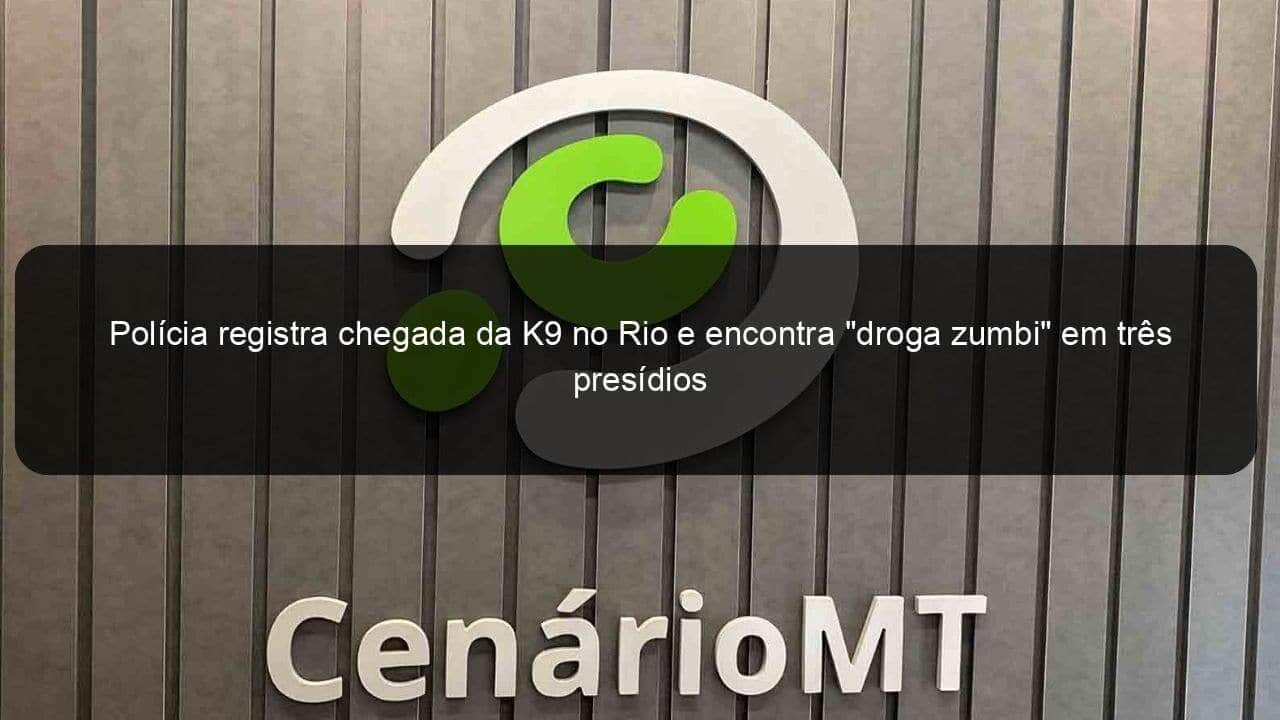 Polícia registra chegada da K9 no Rio e encontra "droga zumbi" em três presídios

CenárioMT